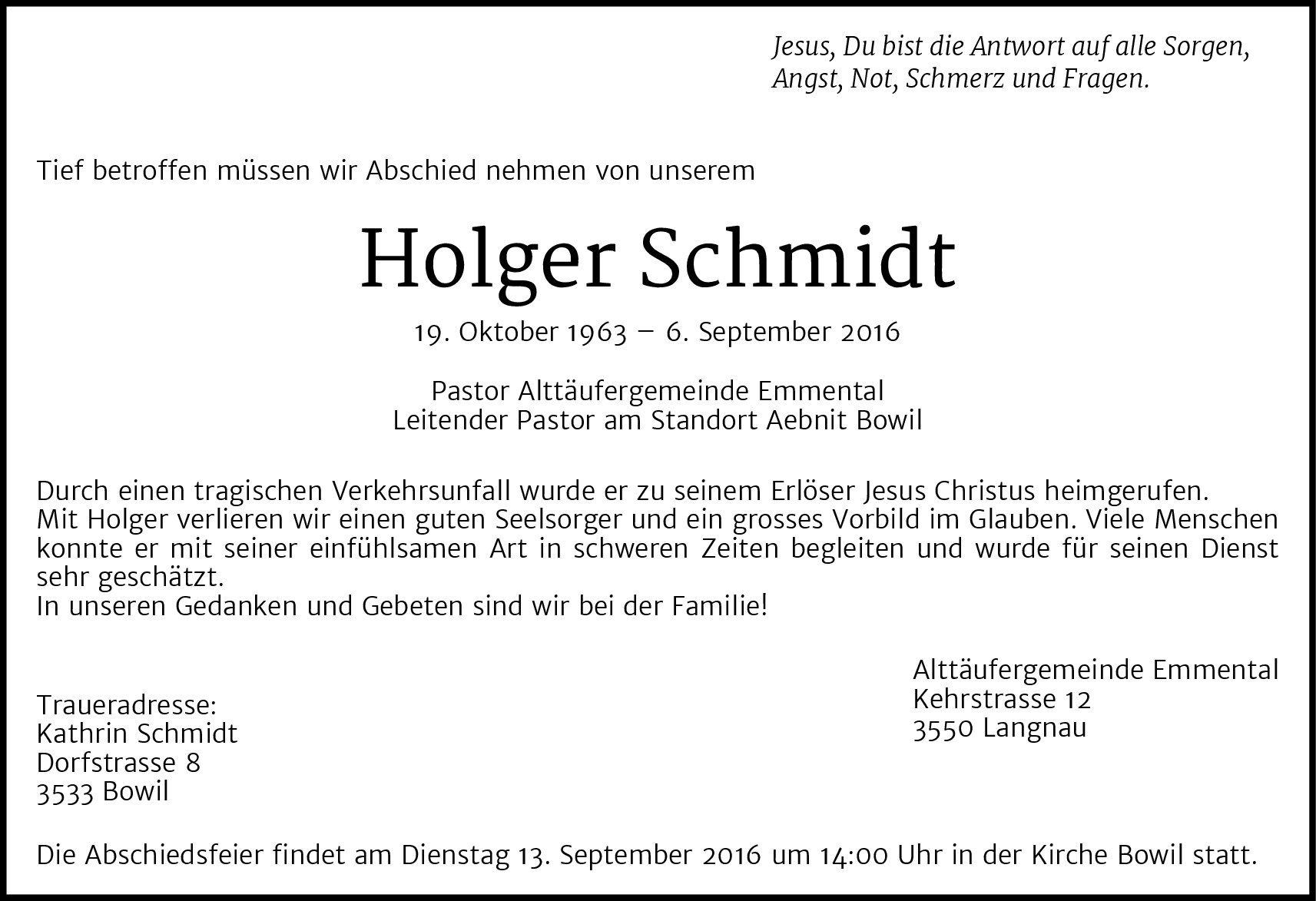 Jesus, Du bist die Antwort auf alle Sorgen,
Angst, Not, Schmerz und Fragen.

Tief betroffen müssen wir Abschied nehmen von unserem

Holger Schmidt

19. Oktober 1963 – 6. September 2016

Pastor Alttäufergemeinde Emmental
Leitender Pastor am Standort Aebnit Bowil

Durch einen tragischen Verkehrsunfall wurde er zu seinem Erlöser Jesus Christus heimgerufen.
Mit Holger verlieren wir einen guten Seelsorger und ein grosses Vorbild im Glauben. Viele Menschen konnte er mit seiner einfühlsamen Art in schweren Zeiten begleiten und wurde für seinen Dienst sehr geschätzt.
In unseren Gedanken und Gebeten sind wir bei der Familie!

Alttäufergemeinde Emmental
Kehrstrasse 12
3550 Langnau

Traueradresse:
Kathrin Schmidt
Dorfstrasse 8
3533 Bowil

Die Abschiedsfeier findet am Dienstag 13. September 2016 um 14:00 Uhr in der Kirche Bowil statt.